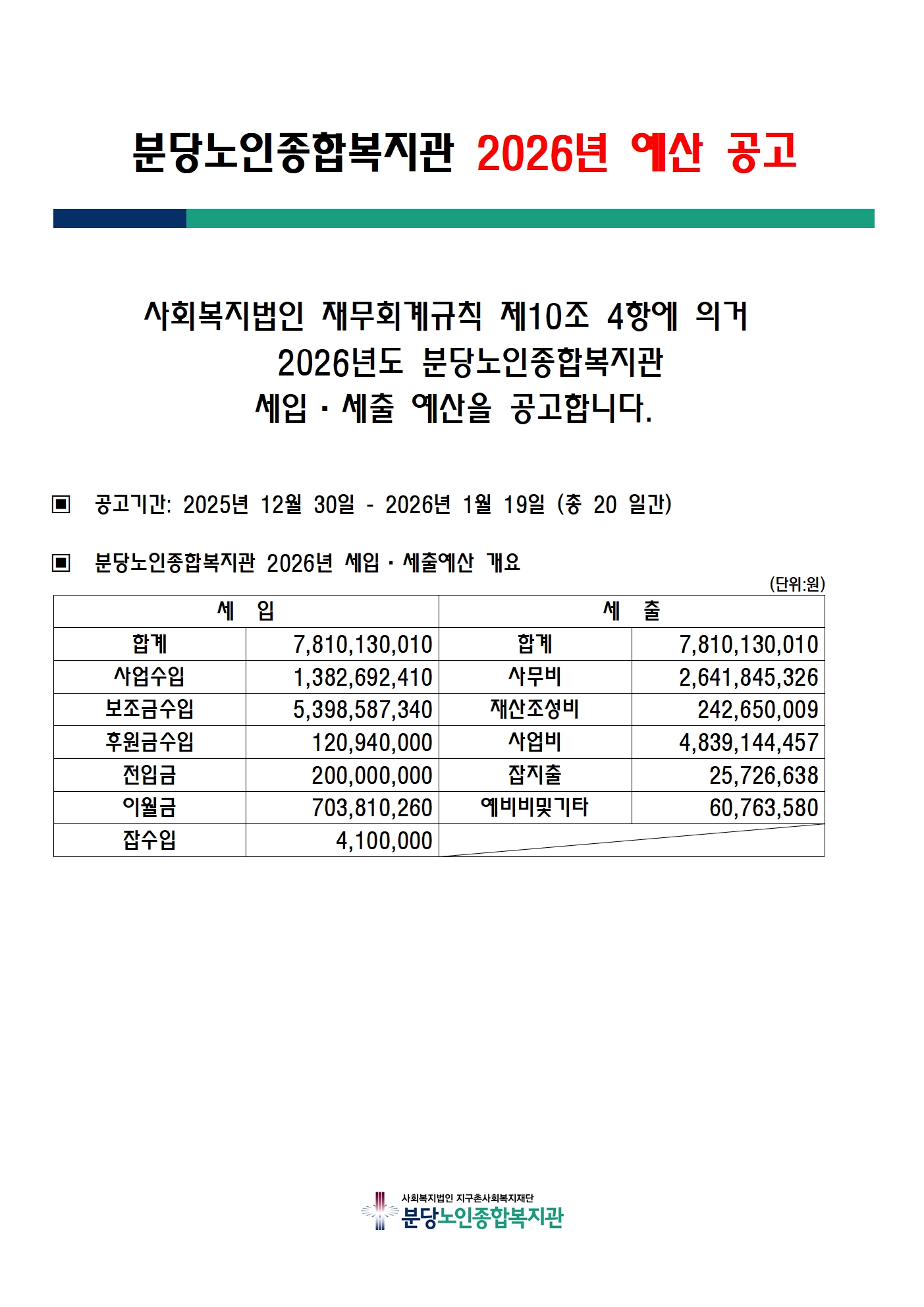 분당노인종합복지관 2026년 예산 공고

사회복지법인 재무회계규칙 제10조 4항에 의거
2026년도 분당노인종합복지관
세입 · 세출 예산을 공고합니다.

▣ 공고기간: 2025년 12월 30일 - 2026년 1월 19일 (총 20 일간)

▣ 분당노인종합복지관 2026년 세입 · 세출예산 개요

(단위:원)

| 세 입 | | 세 출 | |
|---|---|---|---|
| 합계 | 7,810,130,010 | 합계 | 7,810,130,010 |
| 사업수입 | 1,382,692,410 | 사무비 | 2,641,845,326 |
| 보조금수입 | 5,398,587,340 | 재산조성비 | 242,650,009 |
| 후원금수입 | 120,940,000 | 사업비 | 4,839,144,457 |
| 전입금 | 200,000,000 | 잡지출 | 25,726,638 |
| 이월금 | 703,810,260 | 예비비및기타 | 60,763,580 |
| 잡수입 | 4,100,000 | | |

사회복지법인 지구촌사회복지재단
분당노인종합복지관